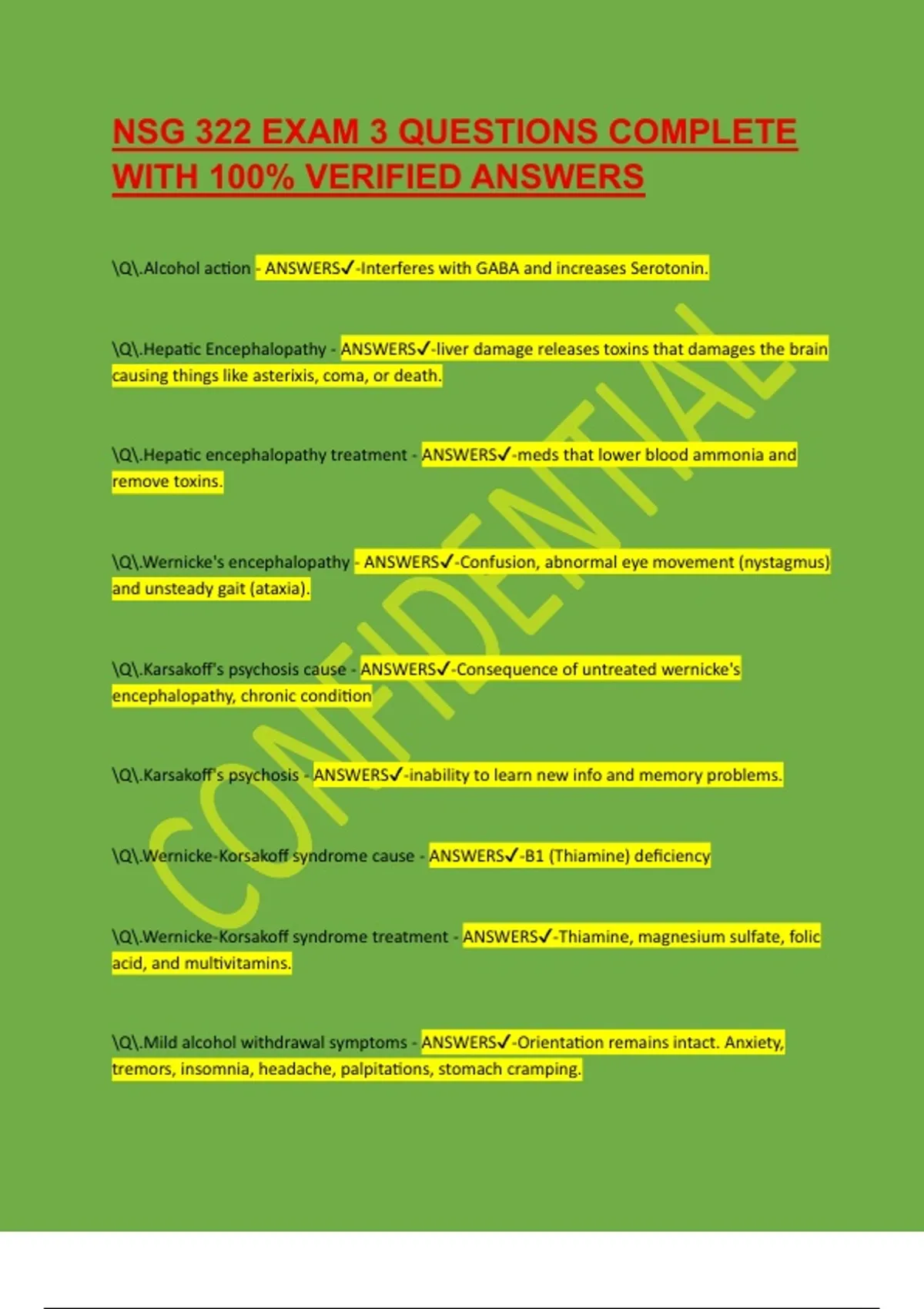 NSG 322 EXAM 3 QUESTIONS COMPLETE WITH 100% VERIFIED ANSWERS

\Q\.Alcohol action - ANSWERS✓-Interferes with GABA and increases Serotonin.

\Q\.Hepatic Encephalopathy - ANSWERS✓-liver damage releases toxins that damages the brain causing things like asterixis, coma, or death.

\Q\.Hepatic encephalopathy treatment - ANSWERS✓-meds that lower blood ammonia and remove toxins.

\Q\.Wernicke's encephalopathy - ANSWERS✓-Confusion, abnormal eye movement (nystagmus) and unsteady gait (ataxia).

\Q\.Karsakoff's psychosis cause - ANSWERS✓-Consequence of untreated wernicke's encephalopathy, chronic condition

\Q\.Karsakoff's psychosis - ANSWERS✓-inability to learn new info and memory problems.

\Q\.Wernicke-Korsakoff syndrome cause - ANSWERS✓-B1 (Thiamine) deficiency

\Q\.Wernicke-Korsakoff syndrome treatment - ANSWERS✓-Thiamine, magnesium sulfate, folic acid, and multivitamins.

\Q\.Mild alcohol withdrawal symptoms - ANSWERS✓-Orientation remains intact. Anxiety, tremors, insomnia, headache, palpitations, stomach cramping.

CONFIDENTIAL